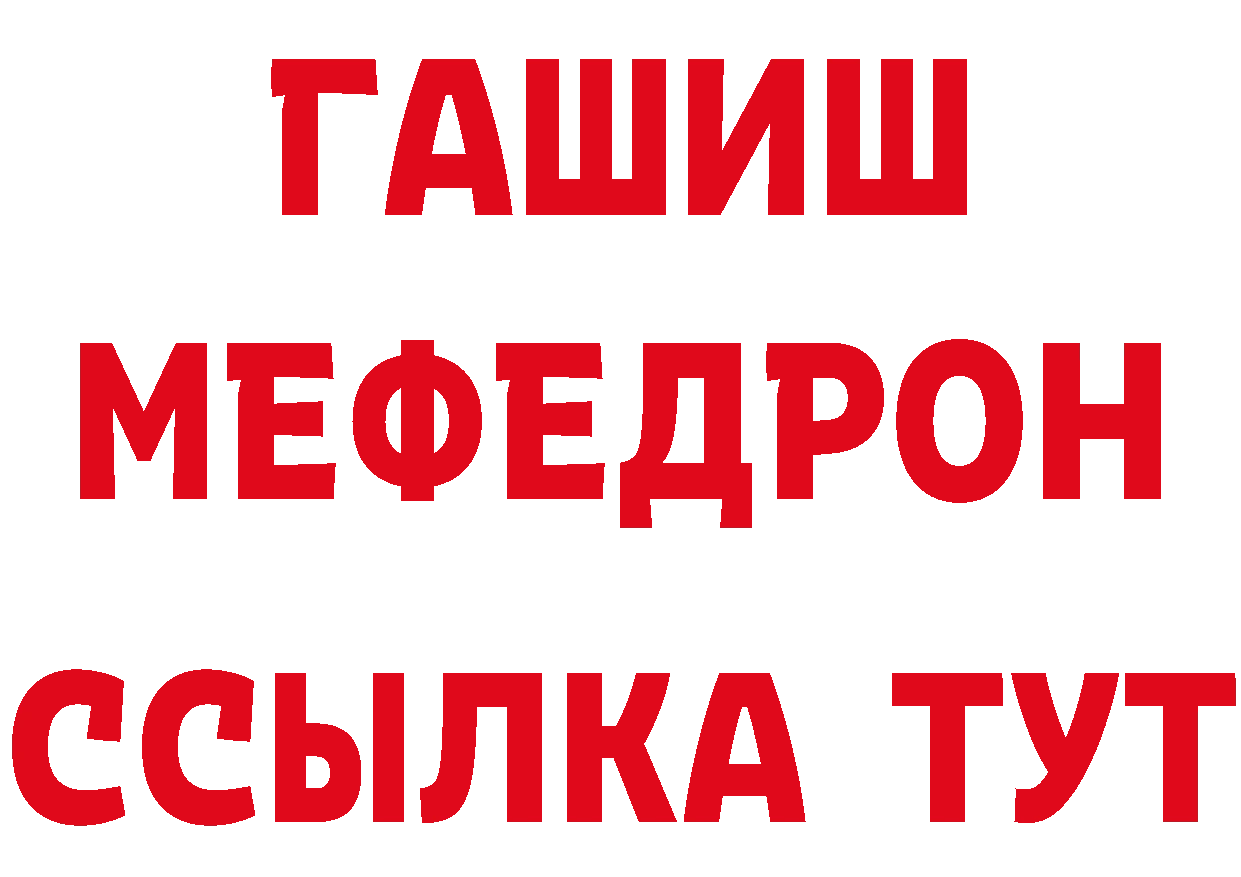 ГАШИШ
МЕФЕДРОН
ССЫЛКА ТУТ